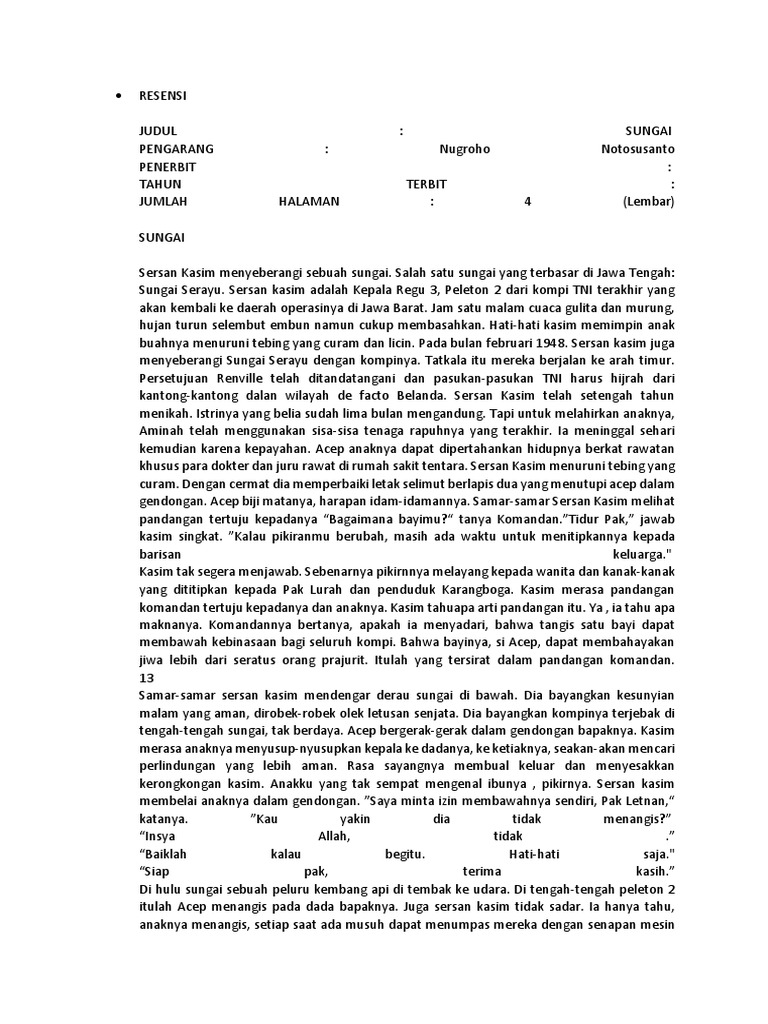 • RESENSI

JUDUL : SUNGAI
PENGARANG : Nugroho Notosusanto
PENERBIT :
TAHUN TERBIT :
JUMLAH HALAMAN : 4 (Lembar)

SUNGAI

Sersan Kasim menyeberangi sebuah sungai. Salah satu sungai yang terbasar di Jawa Tengah: Sungai Serayu. Sersan kasim adalah Kepala Regu 3, Peleton 2 dari kompi TNI terakhir yang akan kembali ke daerah operasinya di Jawa Barat. Jam satu malam cuaca gulita dan murung, hujan turun selembut embun namun cukup membasahkan. Hati-hati kasim memimpin anak buahnya menuruni tebing yang curam dan licin. Pada bulan februari 1948. Sersan kasim juga menyeberangi Sungai Serayu dengan kompinya. Tatkala itu mereka berjalan ke arah timur. Persetujuan Renville telah ditandatangani dan pasukan-pasukan TNI harus hijrah dari kantong-kantong dalan wilayah de facto Belanda. Sersan Kasim telah setengah tahun menikah. Istrinya yang belia sudah lima bulan mengandung. Tapi untuk melahirkan anaknya, Aminah telah menggunakan sisa-sisa tenaga rapuhnya yang terakhir. Ia meninggal sehari kemudian karena kepayahan. Acep anaknya dapat dipertahankan hidupnya berkat rawatan khusus para dokter dan juru rawat di rumah sakit tentara. Sersan Kasim menuruni tebing yang curam. Dengan cermat dia memperbaiki letak selimut berlapis dua yang menutupi acep dalam gendongan. Acep biji matanya, harapan idam-idamannya. Samar-samar Sersan Kasim melihat pandangan tertuju kepadanya "Bagaimana bayimu?" tanya Komandan."Tidur Pak," jawab kasim singkat. "Kalau pikiranmu berubah, masih ada waktu untuk menitipkannya kepada barisan keluarga."
Kasim tak segera menjawab. Sebenarnya pikirnnya melayang kepada wanita dan kanak-kanak yang dititipkan kepada Pak Lurah dan penduduk Karangboga. Kasim merasa pandangan komandan tertuju kepadanya dan anaknya. Kasim tahuapa arti pandangan itu. Ya , ia tahu apa maknanya. Komandannya bertanya, apakah ia menyadari, bahwa tangis satu bayi dapat membawah kebinasaan bagi seluruh kompi. Bahwa bayinya, si Acep, dapat membahayakan jiwa lebih dari seratus orang prajurit. Itulah yang tersirat dalam pandangan komandan. 13
Samar-samar sersan kasim mendengar derau sungai di bawah. Dia bayangkan kesunyian malam yang aman, dirobek-robek olek letusan senjata. Dia bayangkan kompinya terjebak di tengah-tengah sungai, tak berdaya. Acep bergerak-gerak dalam gendongan bapaknya. Kasim merasa anaknya menyusup-nyusupkan kepala ke dadanya, ke ketiaknya, seakan-akan mencari perlindungan yang lebih aman. Rasa sayangnya membual keluar dan menyesakkan kerongkongan kasim. Anakku yang tak sempat mengenal ibunya , pikirnya. Sersan kasim membelai anaknya dalam gendongan. "Saya minta izin membawahnya sendiri, Pak Letnan," katanya. "Kau yakin dia tidak menangis?"
"Insya Allah, tidak ."
"Baiklah kalau begitu. Hati-hati saja."
"Siap pak, terima kasih."
Di hulu sungai sebuah peluru kembang api di tembak ke udara. Di tengah-tengah peleton 2 itulah Acep menangis pada dada bapaknya. Juga sersan kasim tidak sadar. Ia hanya tahu, anaknya menangis, setiap saat ada musuh dapat menumpas mereka dengan senapan mesin